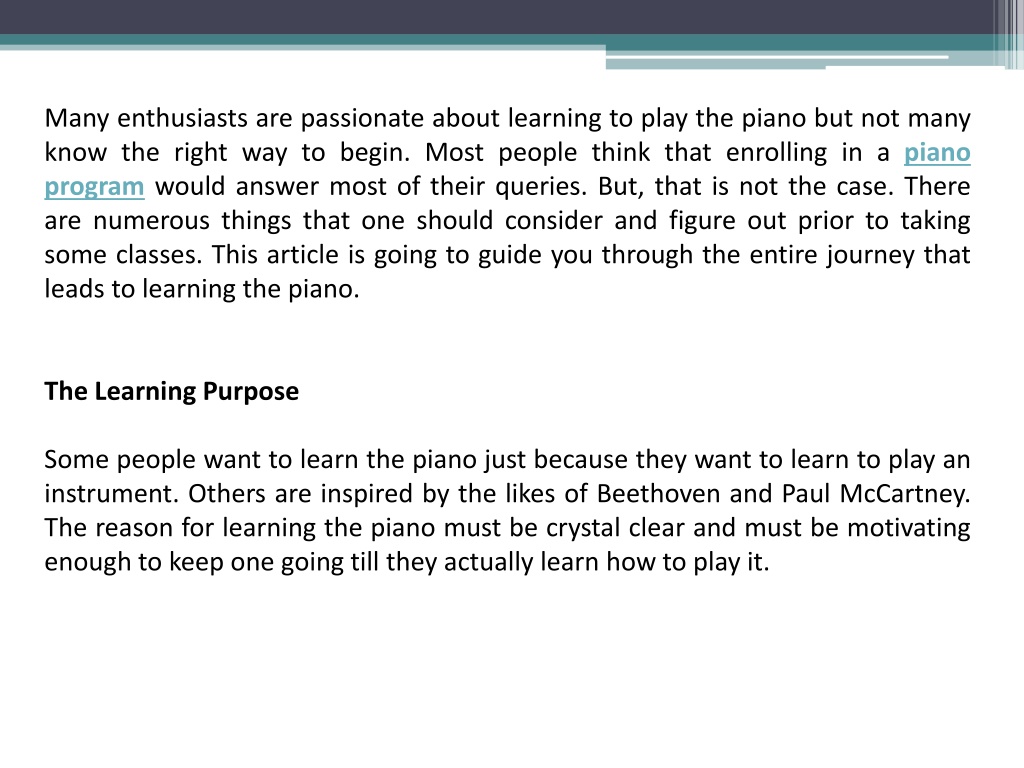 Many enthusiasts are passionate about learning to play the piano but not many know the right way to begin. Most people think that enrolling in a piano program would answer most of their queries. But, that is not the case. There are numerous things that one should consider and figure out prior to taking some classes. This article is going to guide you through the entire journey that leads to learning the piano.

The Learning Purpose

Some people want to learn the piano just because they want to learn to play an instrument. Others are inspired by the likes of Beethoven and Paul McCartney. The reason for learning the piano must be crystal clear and must be motivating enough to keep one going till they actually learn how to play it.